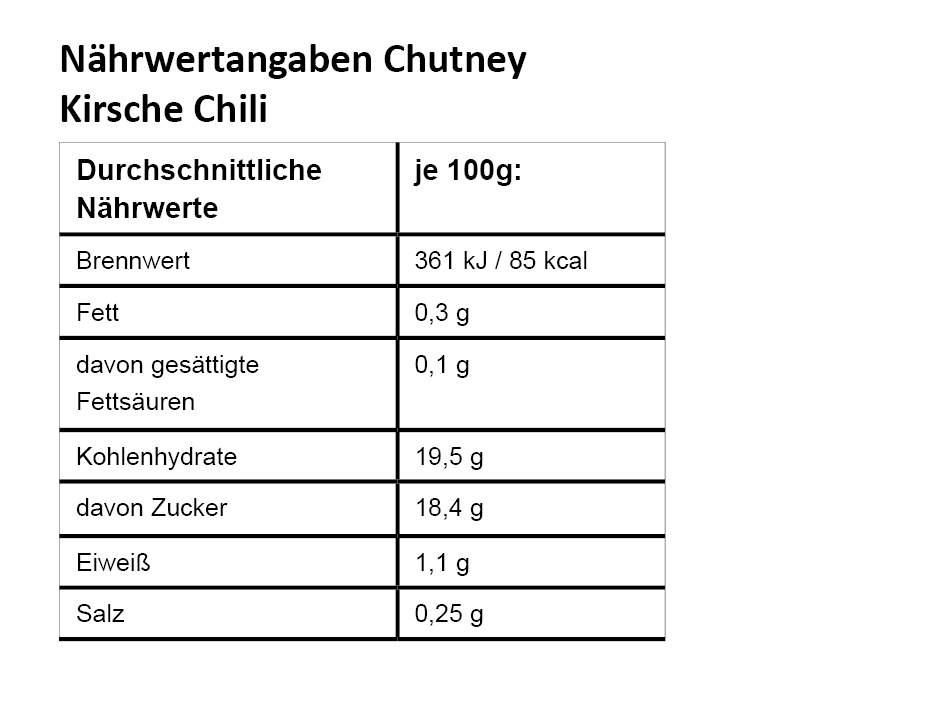 Nährwertangaben Chutney
Kirsche Chili

| Durchschnittliche Nährwerte | je 100g: |
|---|---|
| Brennwert | 361 kJ / 85 kcal |
| Fett | 0,3 g |
| davon gesättigte Fettsäuren | 0,1 g |
| Kohlenhydrate | 19,5 g |
| davon Zucker | 18,4 g |
| Eiweiß | 1,1 g |
| Salz | 0,25 g |